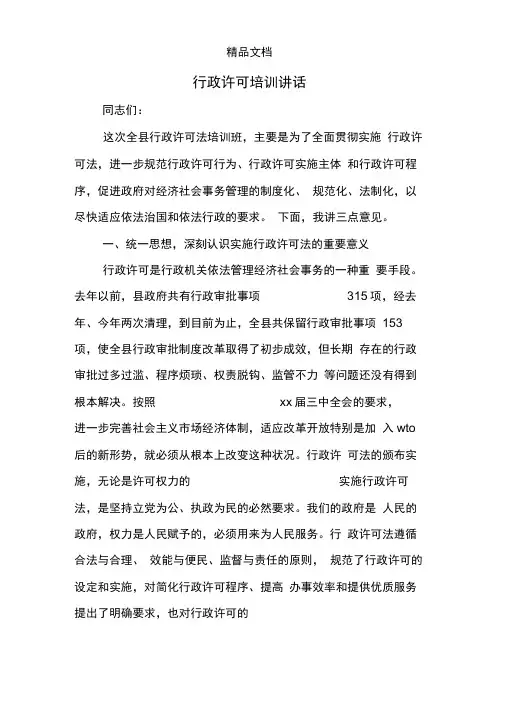 精品文档

行政许可培训讲话

同志们：

这次全县行政许可法培训班，主要是为了全面贯彻实施 行政许可法，进一步规范行政许可行为、行政许可实施主体 和行政许可程序，促进政府对经济社会事务管理的制度化、 规范化、法制化，以尽快适应依法治国和依法行政的要求。 下面，我讲三点意见。

一、统一思想，深刻认识实施行政许可法的重要意义

行政许可是行政机关依法管理经济社会事务的一种重 要手段。去年以前，县政府共有行政审批事项 315 项，经去年、今年两次清理，到目前为止，全县共保留行政审批事项 153 项，使全县行政审批制度改革取得了初步成效，但长期 存在的行政审批过多过滥、程序烦琐、权责脱钩、监管不力 等问题还没有得到根本解决。按照 xx 届三中全会的要求，进一步完善社会主义市场经济体制，适应改革开放特别是加 入 wto 后的新形势，就必须从根本上改变这种状况。行政许 可法的颁布实施，无论是许可权力的 实施行政许可法，是坚持立党为公、执政为民的必然要求。我们的政府是 人民的政府，权力是人民赋予的，必须用来为人民服务。行 政许可法遵循合法与合理、 效能与便民、监督与责任的原则， 规范了行政许可的设定和实施，对简化行政许可程序、提高 办事效率和提供优质服务提出了明确要求，也对行政许可的